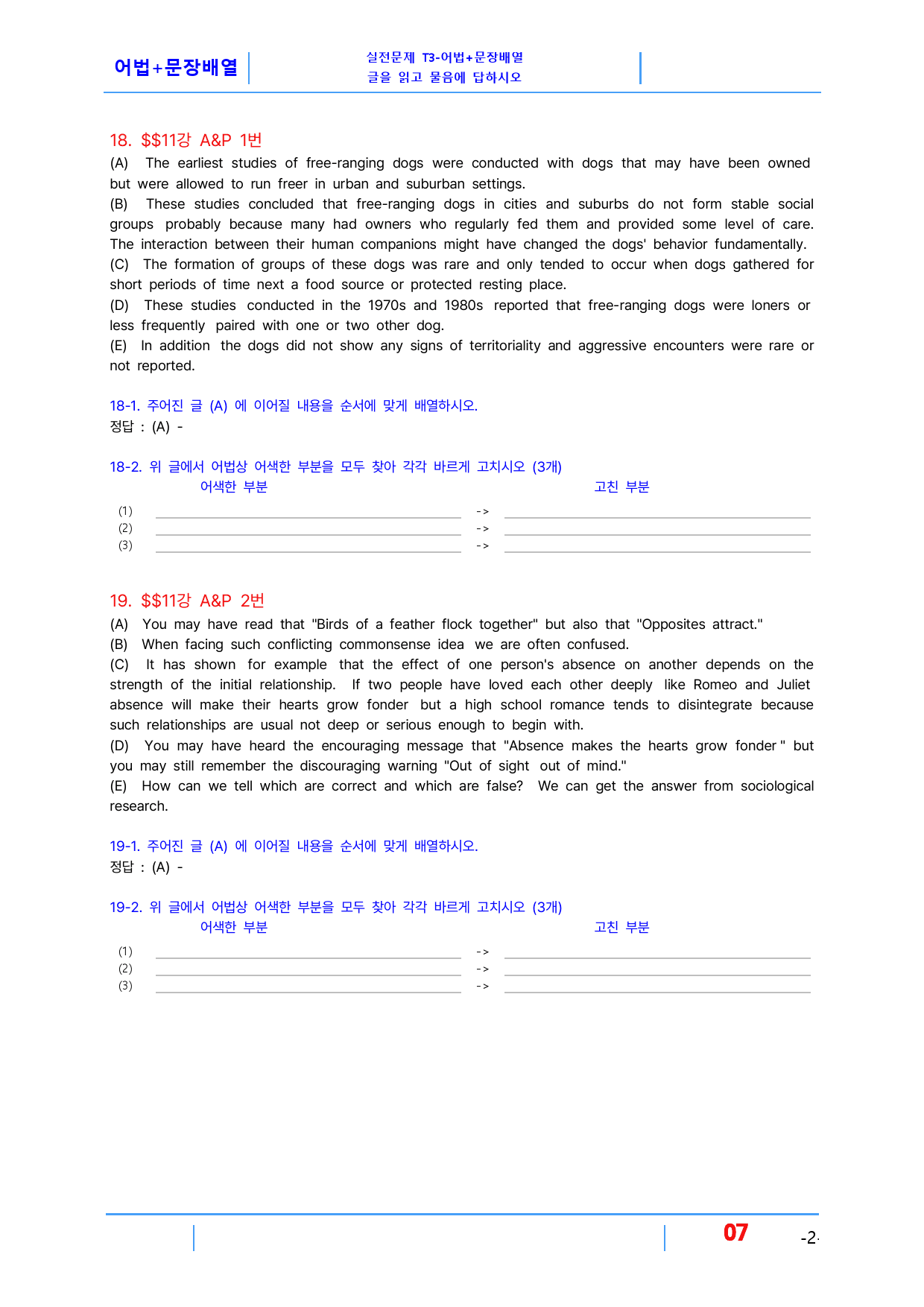 어법+문장배열

실전문제 T3-어법+문장배열
글을 읽고 물음에 답하시오

18. $$11강 A&P 1번

(A) The earliest studies of free-ranging dogs were conducted with dogs that may have been owned but were allowed to run freer in urban and suburban settings.

(B) These studies concluded that free-ranging dogs in cities and suburbs do not form stable social groups probably because many had owners who regularly fed them and provided some level of care. The interaction between their human companions might have changed the dogs' behavior fundamentally.

(C) The formation of groups of these dogs was rare and only tended to occur when dogs gathered for short periods of time next a food source or protected resting place.

(D) These studies conducted in the 1970s and 1980s reported that free-ranging dogs were loners or less frequently paired with one or two other dog.

(E) In addition the dogs did not show any signs of territoriality and aggressive encounters were rare or not reported.

18-1. 주어진 글 (A) 에 이어질 내용을 순서에 맞게 배열하시오.
정답 : (A) -

18-2. 위 글에서 어법상 어색한 부분을 모두 찾아 각각 바르게 고치시오 (3개)
어색한 부분 고친 부분
(1) ____ -> ____
(2) ____ -> ____
(3) ____ -> ____

19. $$11강 A&P 2번

(A) You may have read that "Birds of a feather flock together" but also that "Opposites attract."

(B) When facing such conflicting commonsense idea we are often confused.

(C) It has shown for example that the effect of one person's absence on another depends on the strength of the initial relationship. If two people have loved each other deeply like Romeo and Juliet absence will make their hearts grow fonder but a high school romance tends to disintegrate because such relationships are usual not deep or serious enough to begin with.

(D) You may have heard the encouraging message that "Absence makes the hearts grow fonder " but you may still remember the discouraging warning "Out of sight out of mind."

(E) How can we tell which are correct and which are false? We can get the answer from sociological research.

19-1. 주어진 글 (A) 에 이어질 내용을 순서에 맞게 배열하시오.
정답 : (A) -

19-2. 위 글에서 어법상 어색한 부분을 모두 찾아 각각 바르게 고치시오 (3개)
어색한 부분 고친 부분
(1) ____ -> ____
(2) ____ -> ____
(3) ____ -> ____

07 -2-